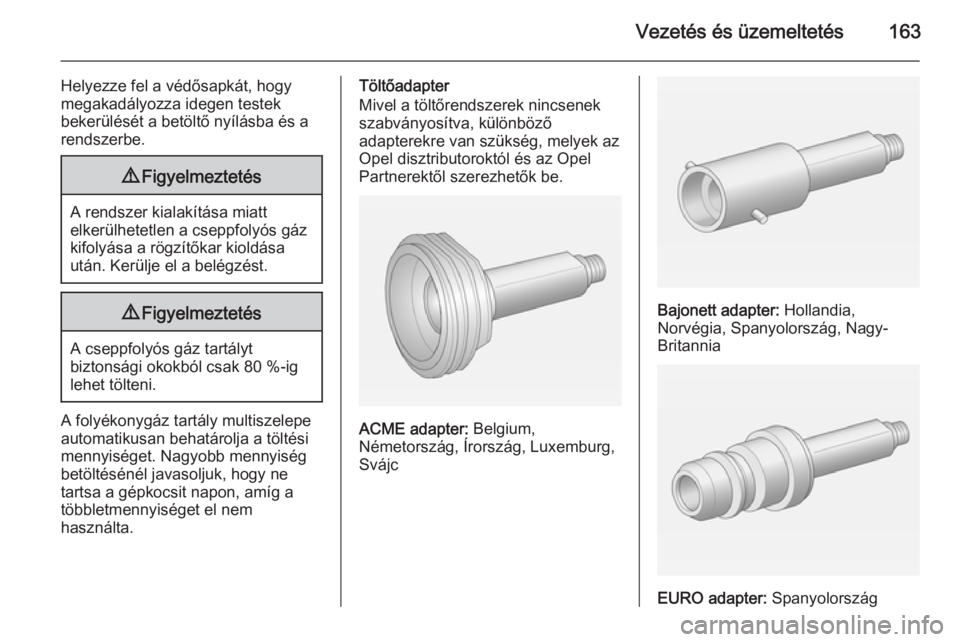 Vezetés és üzemeltetés 163

Helyezze fel a védősapkát, hogy megakadályozza idegen testek bekerülését a betöltő nyílásba és a rendszerbe.

⚠ Figyelmeztetés

A rendszer kialakítása miatt elkerülhetetlen a cseppfolyós gáz kifolyása a rögzítőkar kioldása után. Kerülje el a belégzést.

⚠ Figyelmeztetés

A cseppfolyós gáz tartályt biztonsági okokból csak 80 %-ig lehet tölteni.

A folyékonygáz tartály multiszelepe automatikusan behatárolja a töltési mennyiséget. Nagyobb mennyiség betöltésénél javasoljuk, hogy ne tartsa a gépkocsit napon, amíg a többletmennyiséget el nem használta.

Töltőadapter
Mivel a töltőrendszerek nincsenek szabványosítva, különböző adapterekre van szükség, melyek az Opel disztributoroktól és az Opel Partnerektől szerezhetők be.

ACME adapter: Belgium, Németország, Írország, Luxemburg, Svájc

Bajonett adapter: Hollandia, Norvégia, Spanyolország, Nagy-Britannia

EURO adapter: Spanyolország

carmanualsonline.info